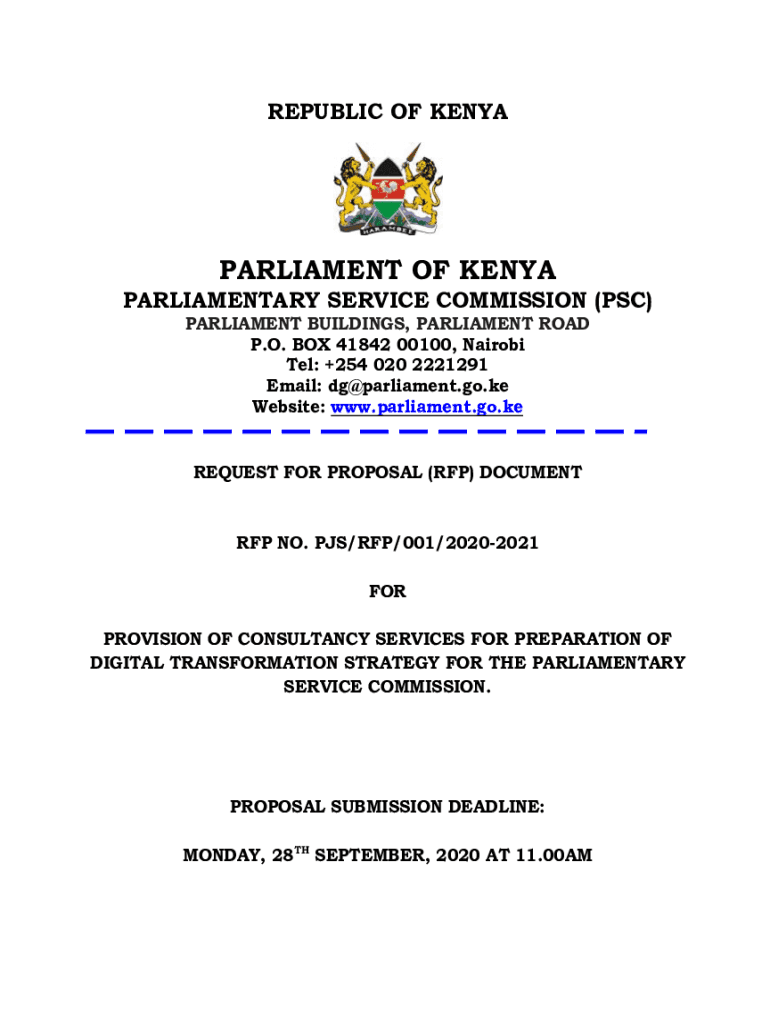 REPUBLIC OF KENYA

HARAMBEE

PARLIAMENT OF KENYA

PARLIAMENTARY SERVICE COMMISSION (PSC)

PARLIAMENT BUILDINGS, PARLIAMENT ROAD
P.O. BOX 41842 00100, Nairobi
Tel: +254 020 2221291
Email: dg@parliament.go.ke
Website: www.parliament.go.ke

REQUEST FOR PROPOSAL (RFP) DOCUMENT

RFP NO. PJS/RFP/001/2020-2021

FOR

PROVISION OF CONSULTANCY SERVICES FOR PREPARATION OF DIGITAL TRANSFORMATION STRATEGY FOR THE PARLIAMENTARY SERVICE COMMISSION.

PROPOSAL SUBMISSION DEADLINE:

MONDAY, 28$^{TH}$ SEPTEMBER, 2020 AT 11.00AM